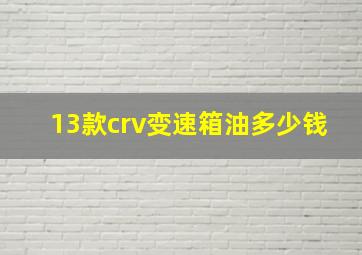 13款crv变速箱油多少钱